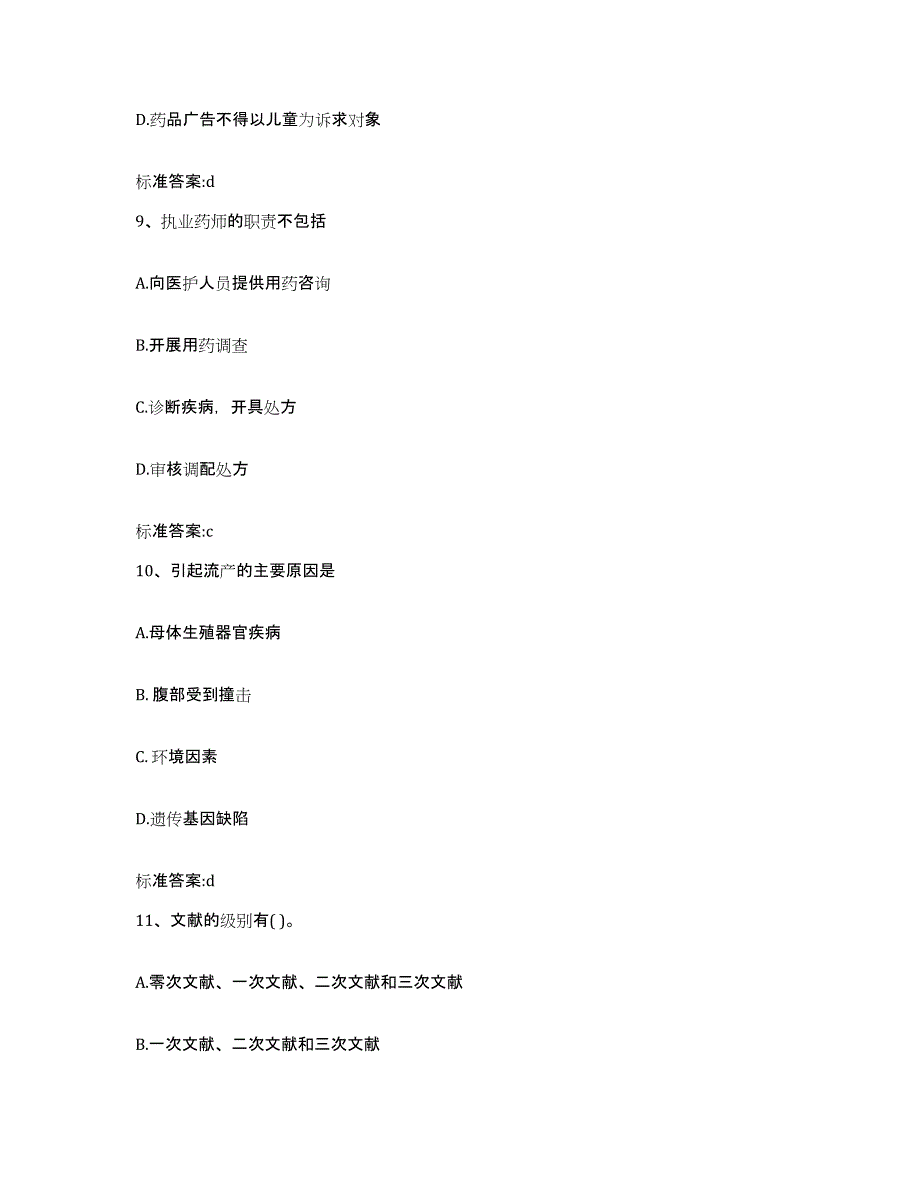 D.药品广告不得以儿童为诉求对象

标准答案:d

9、执业药师的职责不包括

A.向医护人员提供用药咨询

B.开展用药调查

C.诊断疾病，开具处方

D.审核调配处方

标准答案:c

10、引起流产的主要原因是

A.母体生殖器官疾病

B. 腹部受到撞击

C. 环境因素

D.遗传基因缺陷

标准答案:d

11、文献的级别有( )。

A.零次文献、一次文献、二次文献和三次文献

B.一次文献、二次文献和三次文献